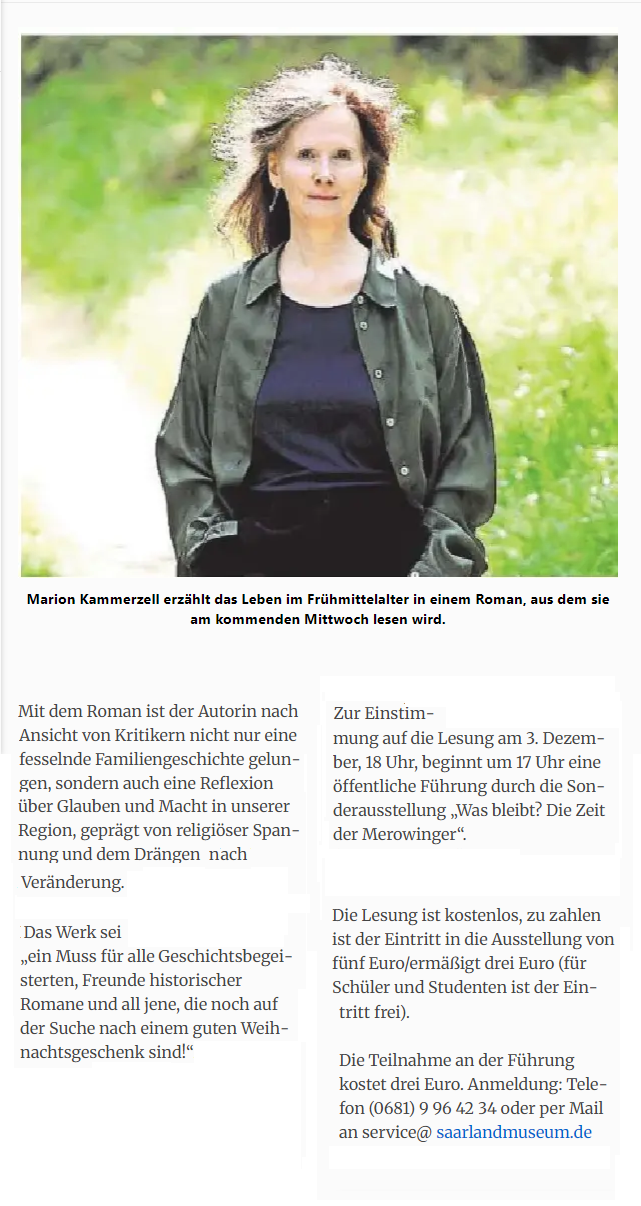 Marion Kammerzell erzählt das Leben im Frühmittelalter in einem Roman, aus dem sie am kommenden Mittwoch lesen wird.

Mit dem Roman ist der Autorin nach Ansicht von Kritikern nicht nur eine fesselnde Familiengeschichte gelungen, sondern auch eine Reflexion über Glauben und Macht in unserer Region, geprägt von religiöser Spannung und dem Drängen nach Veränderung.

Das Werk sei „ein Muss für alle Geschichtsbegeisterten, Freunde historischer Romane und all jene, die noch auf der Suche nach einem guten Weihnachtsgeschenk sind!“

Zur Einstimmung auf die Lesung am 3. Dezember, 18 Uhr, beginnt um 17 Uhr eine öffentliche Führung durch die Sonderausstellung „Was bleibt? Die Zeit der Merowinger“.

Die Lesung ist kostenlos, zu zahlen ist der Eintritt in die Ausstellung von fünf Euro/ermäßigt drei Euro (für Schüler und Studenten ist der Eintritt frei).

Die Teilnahme an der Führung kostet drei Euro. Anmeldung: Telefon (0681) 9 96 42 34 oder per Mail an service@ saarlandmuseum.de